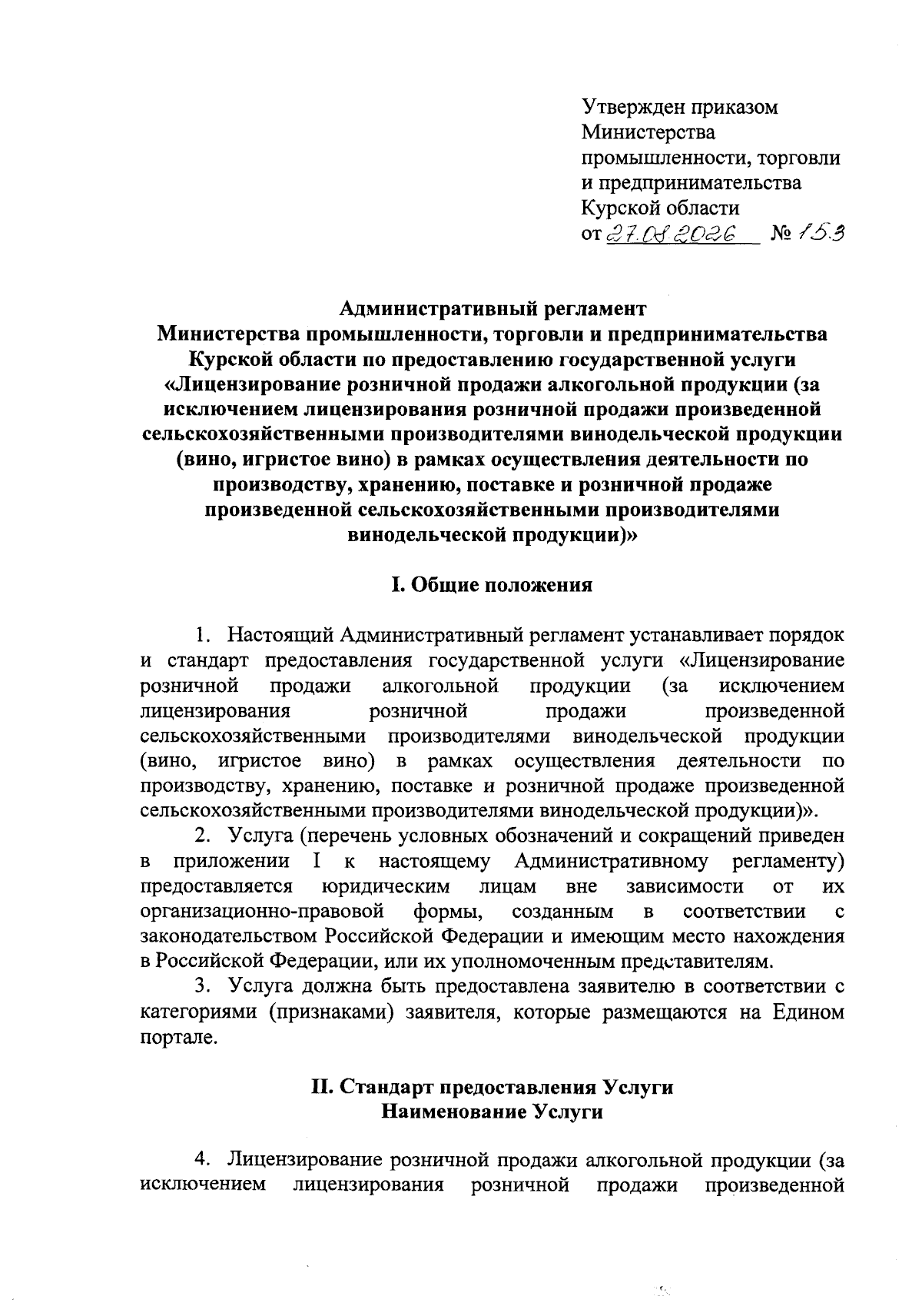 Утвержден приказом Министерства промышленности, торговли и предпринимательства Курской области
от 27.08.2026 № 153

Административный регламент
Министерства промышленности, торговли и предпринимательства Курской области по предоставлению государственной услуги «Лицензирование розничной продажи алкогольной продукции (за исключением лицензирования розничной продажи произведенной сельскохозяйственными производителями винодельческой продукции (вино, игристое вино) в рамках осуществления деятельности по производству, хранению, поставке и розничной продаже произведенной сельскохозяйственными производителями винодельческой продукции)»

I. Общие положения

1. Настоящий Административный регламент устанавливает порядок и стандарт предоставления государственной услуги «Лицензирование розничной продажи алкогольной продукции (за исключением лицензирования розничной продажи произведенной сельскохозяйственными производителями винодельческой продукции (вино, игристое вино) в рамках осуществления деятельности по производству, хранению, поставке и розничной продаже произведенной сельскохозяйственными производителями винодельческой продукции)».

2. Услуга (перечень условных обозначений и сокращений приведен в приложении I к настоящему Административному регламенту) предоставляется юридическим лицам вне зависимости от их организационно-правовой формы, созданным в соответствии с законодательством Российской Федерации и имеющим место нахождения в Российской Федерации, или их уполномоченным представителям.

3. Услуга должна быть предоставлена заявителю в соответствии с категориями (признаками) заявителя, которые размещаются на Едином портале.

II. Стандарт предоставления Услуги
Наименование Услуги

4. Лицензирование розничной продажи алкогольной продукции (за исключением лицензирования розничной продажи произведенной